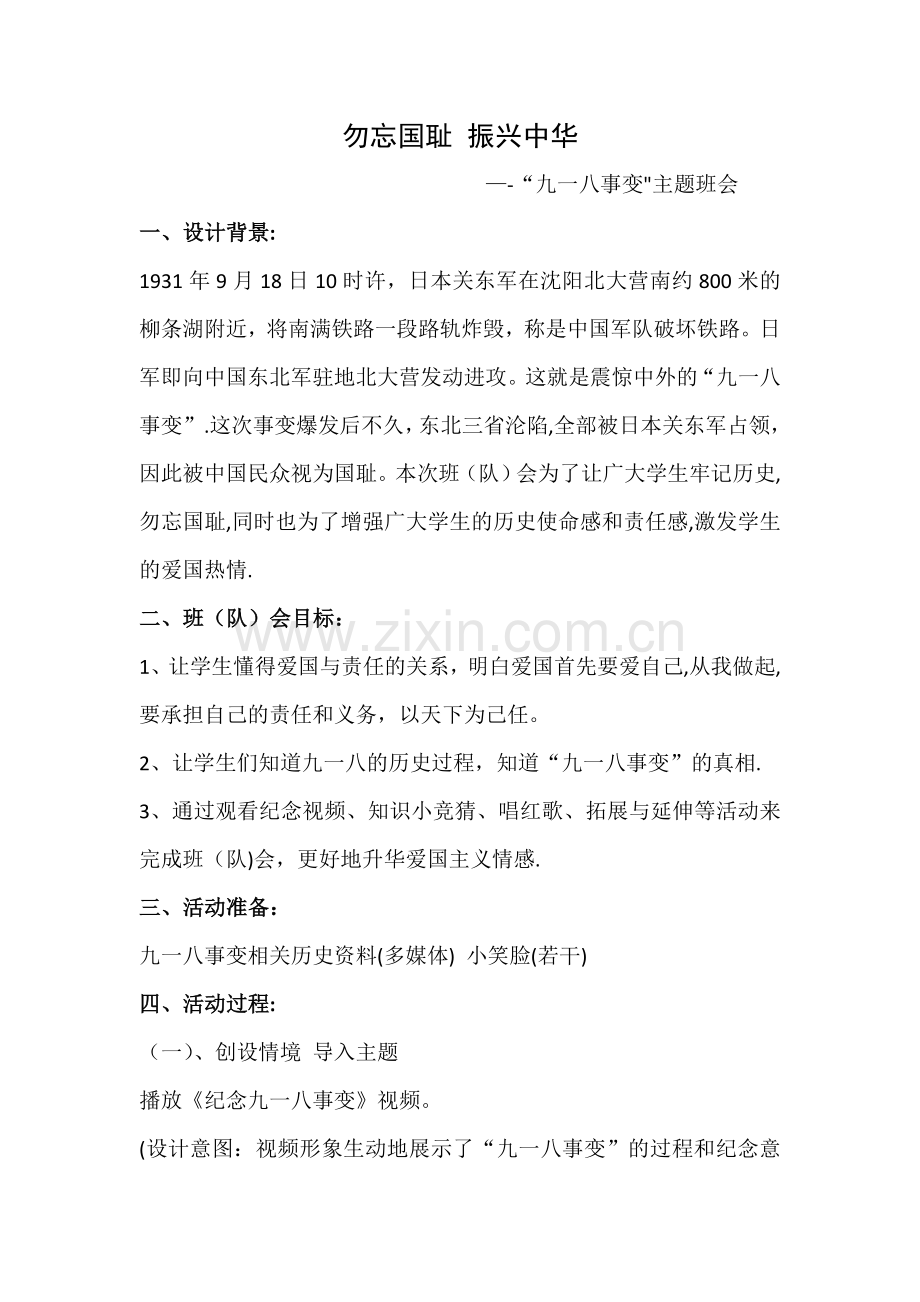 勿忘国耻 振兴中华

—-“九一八事变”主题班会

一、设计背景:

1931年9月18日10时许，日本关东军在沈阳北大营南约800米的柳条湖附近，将南满铁路一段路轨炸毁，称是中国军队破坏铁路。日军即向中国东北军驻地北大营发动进攻。这就是震惊中外的“九一八事变”.这次事变爆发后不久，东北三省沦陷,全部被日本关东军占领，因此被中国民众视为国耻。本次班（队）会为了让广大学生牢记历史,勿忘国耻,同时也为了增强广大学生的历史使命感和责任感,激发学生的爱国热情.

二、班（队）会目标：

1、让学生懂得爱国与责任的关系，明白爱国首先要爱自己,从我做起,要承担自己的责任和义务，以天下为己任。

2、让学生们知道九一八的历史过程，知道“九一八事变”的真相.

3、通过观看纪念视频、知识小竞猜、唱红歌、拓展与延伸等活动来完成班（队)会，更好地升华爱国主义情感.

三、活动准备：

九一八事变相关历史资料(多媒体) 小笑脸(若干)

四、活动过程:

（一）、创设情境 导入主题

播放《纪念九一八事变》视频。

(设计意图：视频形象生动地展示了“九一八事变”的过程和纪念意

www.zixin.com.cn